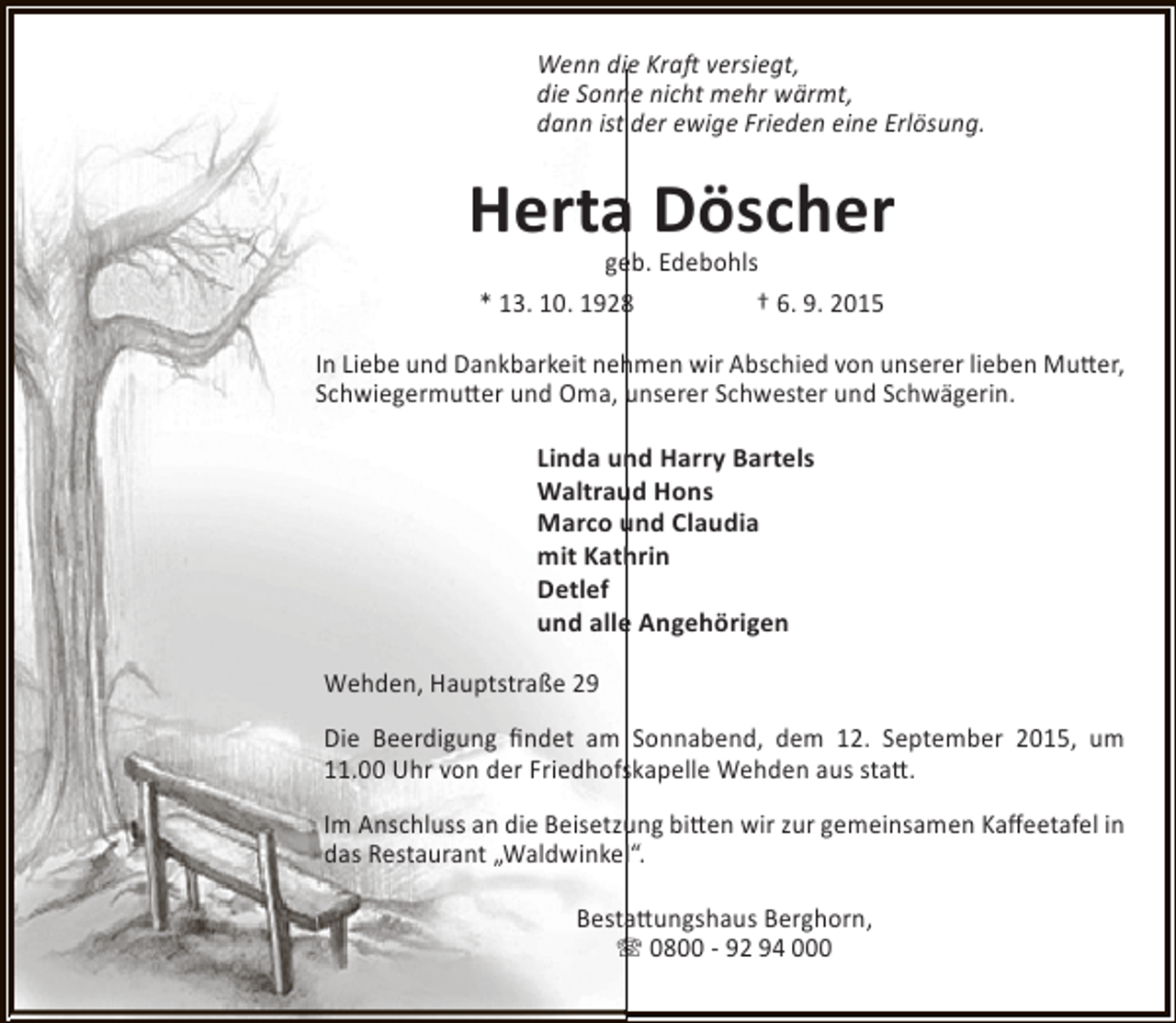 Wenn die Kraft versiegt,
die Sonne nicht mehr wärmt,
dann ist der ewige Frieden eine Erlösung.

Herta Döscher

geb. Edebohls

* 13. 10. 1928 † 6. 9. 2015

In Liebe und Dankbarkeit nehmen wir Abschied von unserer lieben Mutter, Schwiegermutter und Oma, unserer Schwester und Schwägerin.

Linda und Harry Bartels
Waltraud Hons
Marco und Claudia
mit Kathrin
Detlef
und alle Angehörigen

Wehden, Hauptstraße 29

Die Beerdigung findet am Sonnabend, dem 12. September 2015, um 11.00 Uhr von der Friedhofskapelle Wehden aus statt.

Im Anschluss an die Beisetzung bitten wir zur gemeinsamen Kaffeetafel in das Restaurant „Waldwinkel“.

Bestattungshaus Berghorn,
☏ 0800 - 92 94 000